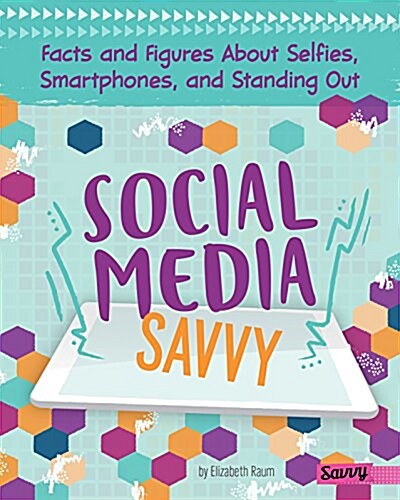 Facts and Figures About Selfies, Smartphones, and Standing Out

SOCIAL MEDIA SAVVY

by Elizabeth Raum

Savvy